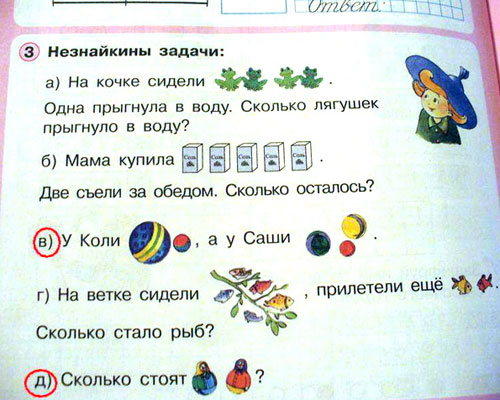 Ответ:

3 Незнайкины задачи:

а) На кочке сидели .
Одна прыгнула в воду. Сколько лягушек прыгнуло в воду?

б) Мама купила Соль Соль Соль Соль Соль .
Две съели за обедом. Сколько осталось?

в) У Коли , а у Саши .

г) На ветке сидели , прилетели ещё .
Сколько стало рыб?

д) Сколько стоят ?